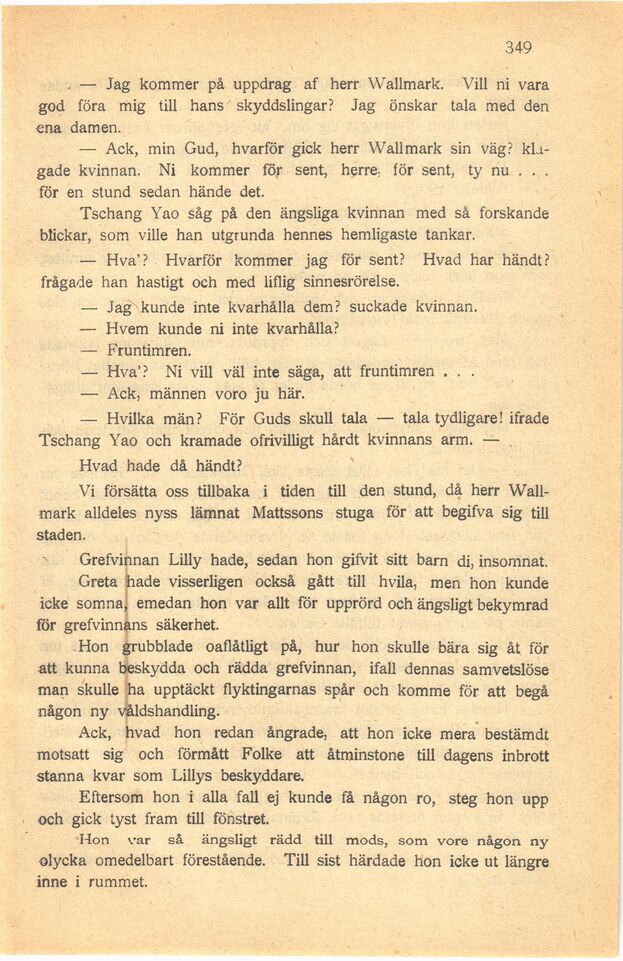 349

— Jag kommer på uppdrag af herr Wallmark. Vill ni vara god föra mig till hans skyddslingar? Jag önskar tala med den ena damen.

— Ack, min Gud, hvarför gick herr Wallmark sin väg? klagade kvinnan. Ni kommer för sent, herre, för sent, ty nu . . . för en stund sedan hände det.

Tschang Yao såg på den ängsliga kvinnan med så forskande blickar, som ville han utgrunda hennes hemligaste tankar.

— Hva'? Hvarför kommer jag för sent? Hvad har händt? frågade han hastigt och med liflig sinnesrörelse.

— Jag kunde inte kvarhålla dem? suckade kvinnan.

— Hvem kunde ni inte kvarhålla?

— Fruntimren.

— Hva'? Ni vill väl inte säga, att fruntimren . . .

— Ack, männen voro ju här.

— Hvilka män? För Guds skull tala — tala tydligare! ifrade Tschang Yao och kramade ofrivilligt hårdt kvinnans arm. —

Hvad hade då händt?

Vi försätta oss tillbaka i tiden till den stund, då herr Wallmark alldeles nyss lämnat Mattssons stuga för att begifva sig till staden.

Grefvinnan Lilly hade, sedan hon gifvit sitt barn di, insomnat. Greta hade visserligen också gått till hvila, men hon kunde icke somna, emedan hon var allt för upprörd och ängsligt bekymrad för grefvinnans säkerhet.

Hon grubblade oaflåtligt på, hur hon skulle bära sig åt för att kunna beskydda och rädda grefvinnan, ifall dennas samvetslöse man skulle ha upptäckt flyktingarnas spår och komme för att begå någon ny våldshandling.

Ack, hvad hon redan ångrade, att hon icke mera bestämdt motsatt sig och förmått Folke att åtminstone till dagens inbrott stanna kvar som Lillys beskyddare.

Eftersom hon i alla fall ej kunde få någon ro, steg hon upp och gick tyst fram till fönstret.

Hon var så ängsligt rädd till mods, som vore någon ny olycka omedelbart förestående. Till sist härdade hon icke ut längre inne i rummet.